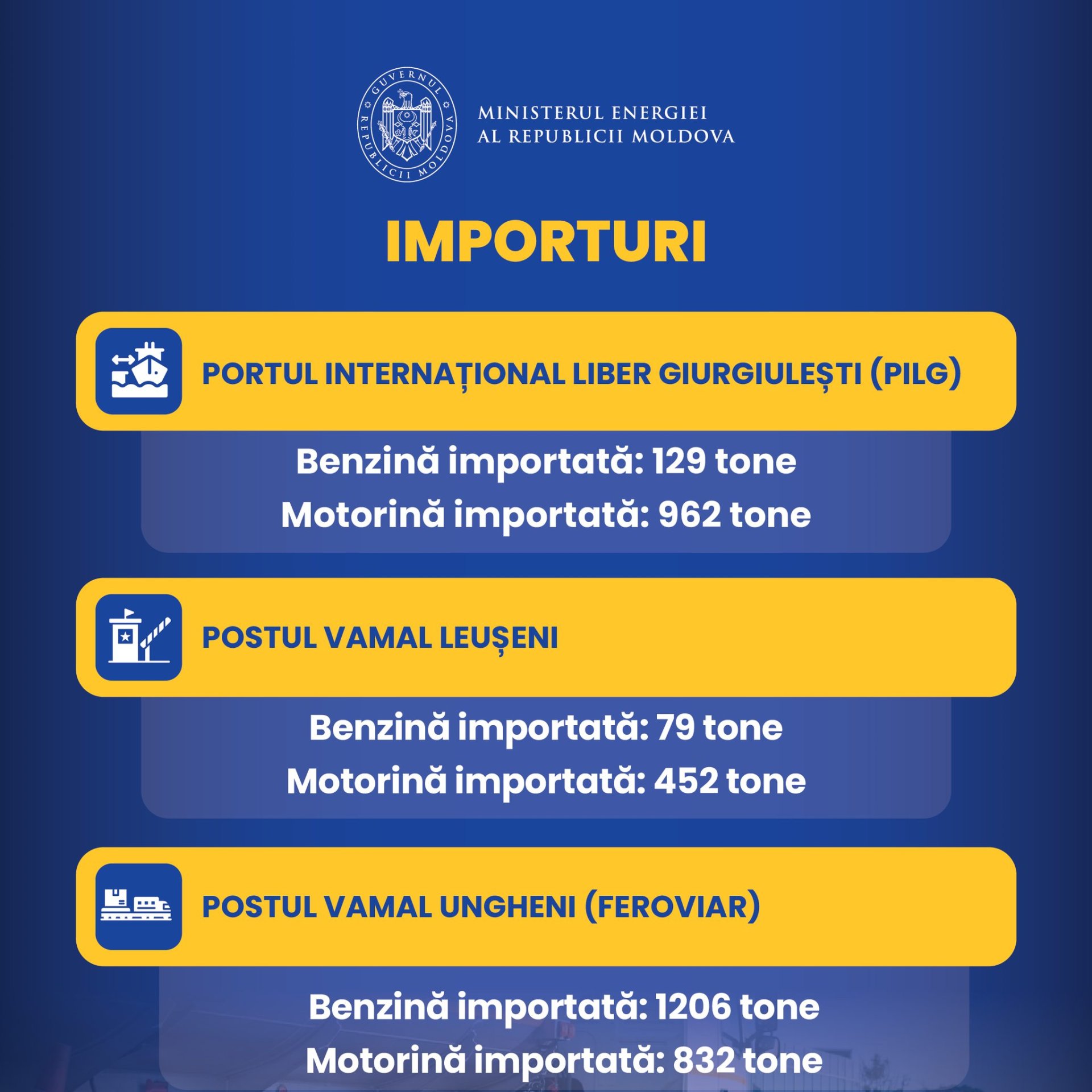 GUVERNUL REPUBLICII MOLDOVA

MINISTERUL ENERGIEI
AL REPUBLICII MOLDOVA

IMPORTURI

PORTUL INTERNAȚIONAL LIBER GIURGIULEȘTI (PILG)

Benzină importată: 129 tone
Motorină importată: 962 tone

POSTUL VAMAL LEUȘENI

Benzină importată: 79 tone
Motorină importată: 452 tone

POSTUL VAMAL UNGHENI (FEROVIAR)

Benzină importată: 1206 tone
Motorină importată: 832 tone